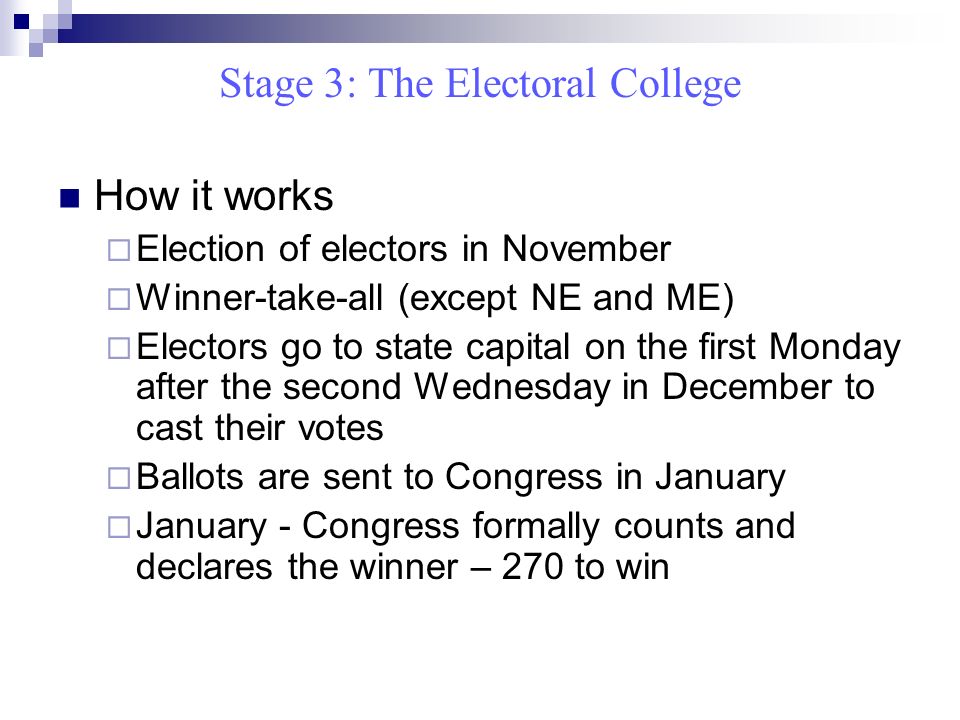 Stage 3: The Electoral College

How it works

Election of electors in November

Winner-take-all (except NE and ME)

Electors go to state capital on the first Monday after the second Wednesday in December to cast their votes

Ballots are sent to Congress in January

January - Congress formally counts and declares the winner – 270 to win